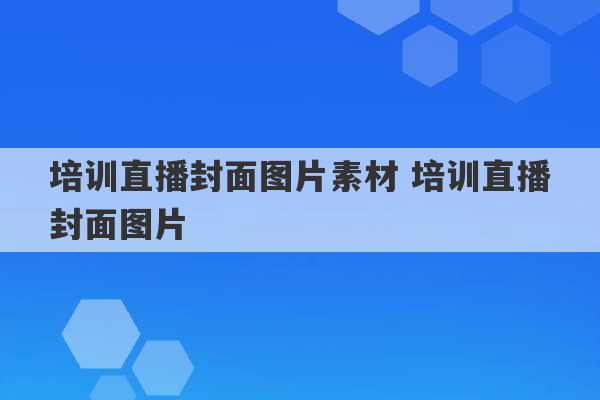 培训直播封面图片素材 培训直播封面图片